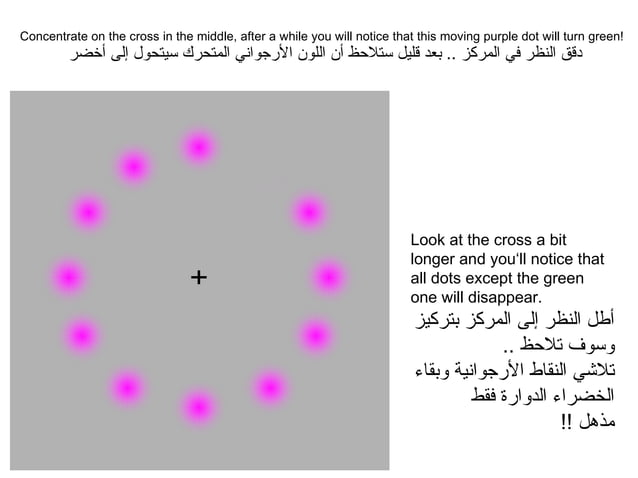 Concentrate on the cross in the middle, after a while you will notice that this moving purple dot will turn green!
دقق النظر في المركز .. بعد قليل ستلاحظ أن اللون الأرجواني المتحرك سيتحول إلى أخضر

+

Look at the cross a bit longer and you'll notice that all dots except the green one will disappear.
أطل النظر إلى المركز بتركيز وسوف تلاحظ ..
تلاشي النقاط الأرجوانية وبقاء الخضراء الدوارة فقط
مذهل !!